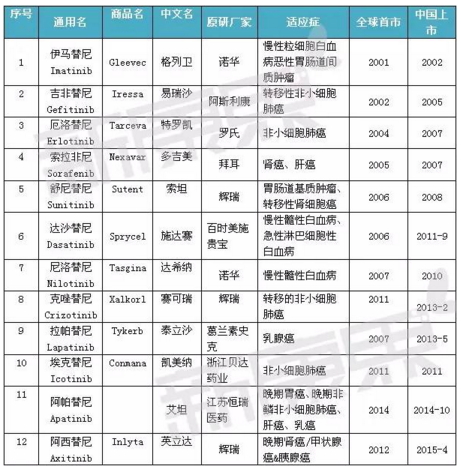 | 序号 | 通用名 | 商品名 | 中文名 | 原研厂家 | 适应症 | 全球首市 | 中国上市 |
|---|---|---|---|---|---|---|---|
| 1 | 伊马替尼 Imatinib | Gleevec | 格列卫 | 诺华 | 慢性粒细胞白血病恶性胃肠道间质肿瘤 | 2001 | 2002 |
| 2 | 吉非替尼 Gefitinib | Iressa | 易瑞沙 | 阿斯利康 | 转移性非小细胞肺癌 | 2002 | 2005 |
| 3 | 厄洛替尼 Erlotinib | Tarceva | 特罗凯 | 罗氏 | 非小细胞肺癌 | 2004 | 2007 |
| 4 | 索拉非尼 Sorafenib | Nexavar | 多吉美 | 拜耳 | 肾癌、肝癌 | 2005 | 2007 |
| 5 | 舒尼替尼 Sunitinib | Sutent | 索坦 | 辉瑞 | 胃肠道基质肿瘤、转移性肾细胞癌 | 2006 | 2008 |
| 6 | 达沙替尼 Dasatinib | Sprycel | 施达赛 | 百时美施贵宝 | 慢性髓性白血病、急性淋巴细胞性白血病 | 2006 | 2011-9 |
| 7 | 尼洛替尼 Nilotinib | Tasgina | 达希纳 | 诺华 | 慢性髓性白血病 | 2007 | 2010 |
| 8 | 克唑替尼 Crizotinib | Xalkorl | 赛可瑞 | 辉瑞 | 转移的非小细胞肺癌 | 2011 | 2013-2 |
| 9 | 拉帕替尼 Lapatinib | Tykerb | 泰立沙 | 葛兰素史克 | 乳腺癌 | 2007 | 2013-5 |
| 10 | 埃克替尼 Icotinib | Conmana | 凯美纳 | 浙江贝达药业 | 非小细胞肺癌 | 2011 | 2011 |
| 11 | 阿帕替尼 Apatinib | | 艾坦 | 江苏恒瑞医药 | 晚期胃癌、晚期非鳞非小细胞肺癌、肝癌、乳癌 | 2014 | 2014-10 |
| 12 | 阿西替尼 Axitinib | Inlyta | 英立达 | 辉瑞 | 晚期肾癌/甲状腺癌&胰腺癌 | 2012 | 2015-4 |